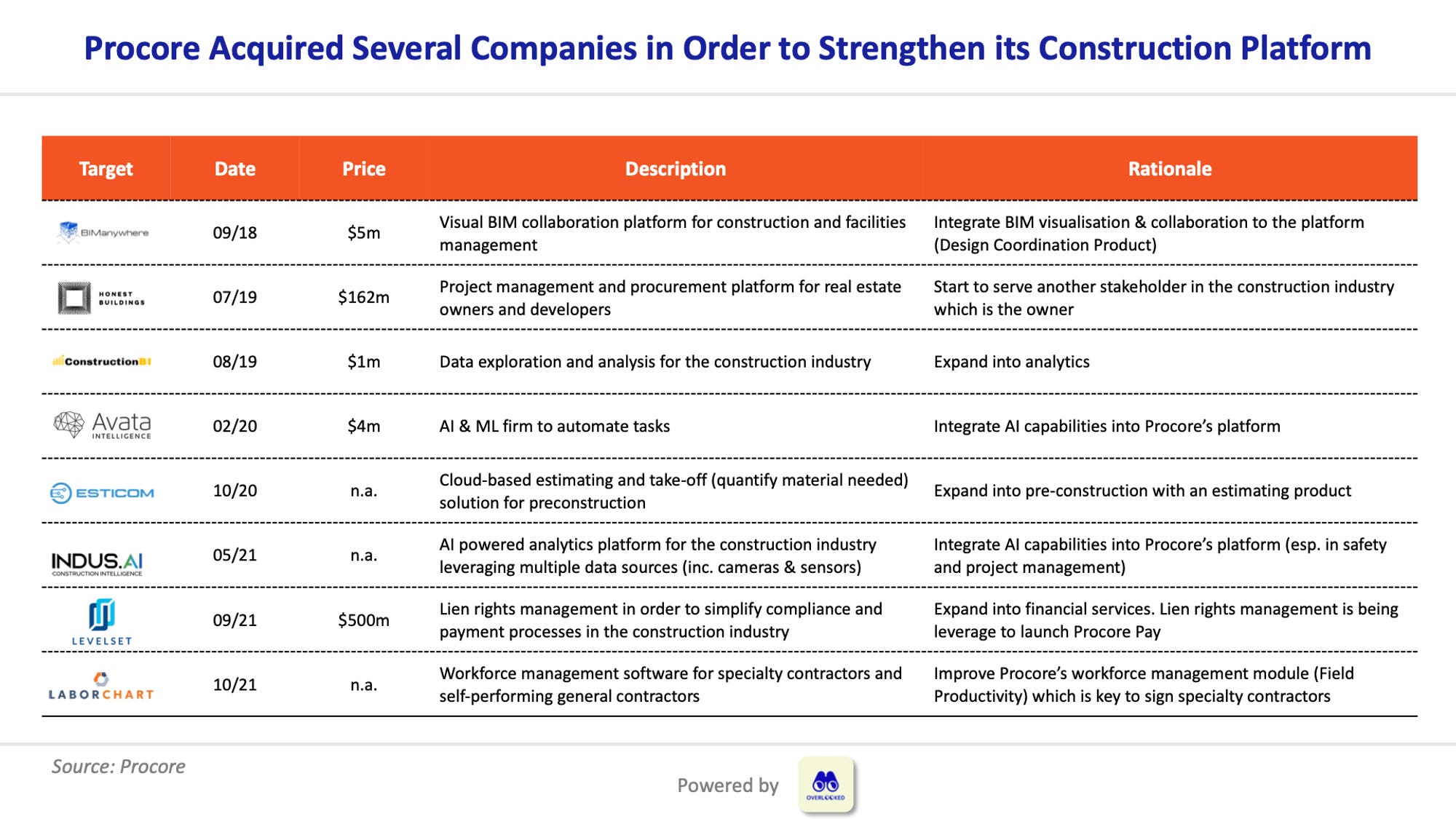 Procore Acquired Several Companies in Order to Strengthen its Construction Platform

| Target | Date | Price | Description | Rationale |
|---|---|---|---|---|
| BIManywhere | 09/18 | \$5m | Visual BIM collaboration platform for construction and facilities management | Integrate BIM visualisation & collaboration to the platform (Design Coordination Product) |
| HONEST BUILDINGS | 07/19 | \$162m | Project management and procurement platform for real estate owners and developers | Start to serve another stakeholder in the construction industry which is the owner |
| ConstructionBI | 08/19 | \$1m | Data exploration and analysis for the construction industry | Expand into analytics |
| Avata INTELLIGENCE | 02/20 | \$4m | AI & ML firm to automate tasks | Integrate AI capabilities into Procore's platform |
| ESTICOM | 10/20 | n.a. | Cloud-based estimating and take-off (quantify material needed) solution for preconstruction | Expand into pre-construction with an estimating product |
| INDUS.AI CONSTRUCTION INTELLIGENCE | 05/21 | n.a. | AI powered analytics platform for the construction industry leveraging multiple data sources (inc. cameras & sensors) | Integrate AI capabilities into Procore's platform (esp. in safety and project management) |
| LEVELSET | 09/21 | \$500m | Lien rights management in order to simplify compliance and payment processes in the construction industry | Expand into financial services. Lien rights management is being leverage to launch Procore Pay |
| LABORCHART | 10/21 | n.a. | Workforce management software for specialty contractors and self-performing general contractors | Improve Procore's workforce management module (Field Productivity) which is key to sign specialty contractors |

Source: Procore

Powered by OVERLOOKED